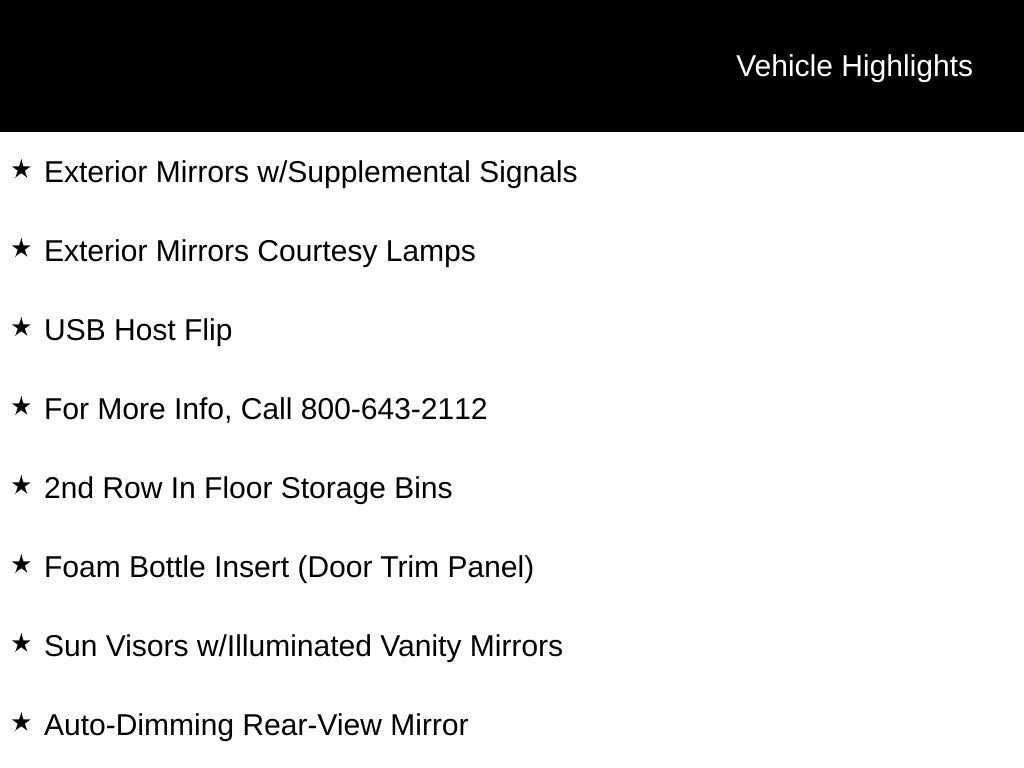 Vehicle Highlights

★ Exterior Mirrors w/Supplemental Signals

★ Exterior Mirrors Courtesy Lamps

★ USB Host Flip

★ For More Info, Call 800-643-2112

★ 2nd Row In Floor Storage Bins

★ Foam Bottle Insert (Door Trim Panel)

★ Sun Visors w/Illuminated Vanity Mirrors

★ Auto-Dimming Rear-View Mirror